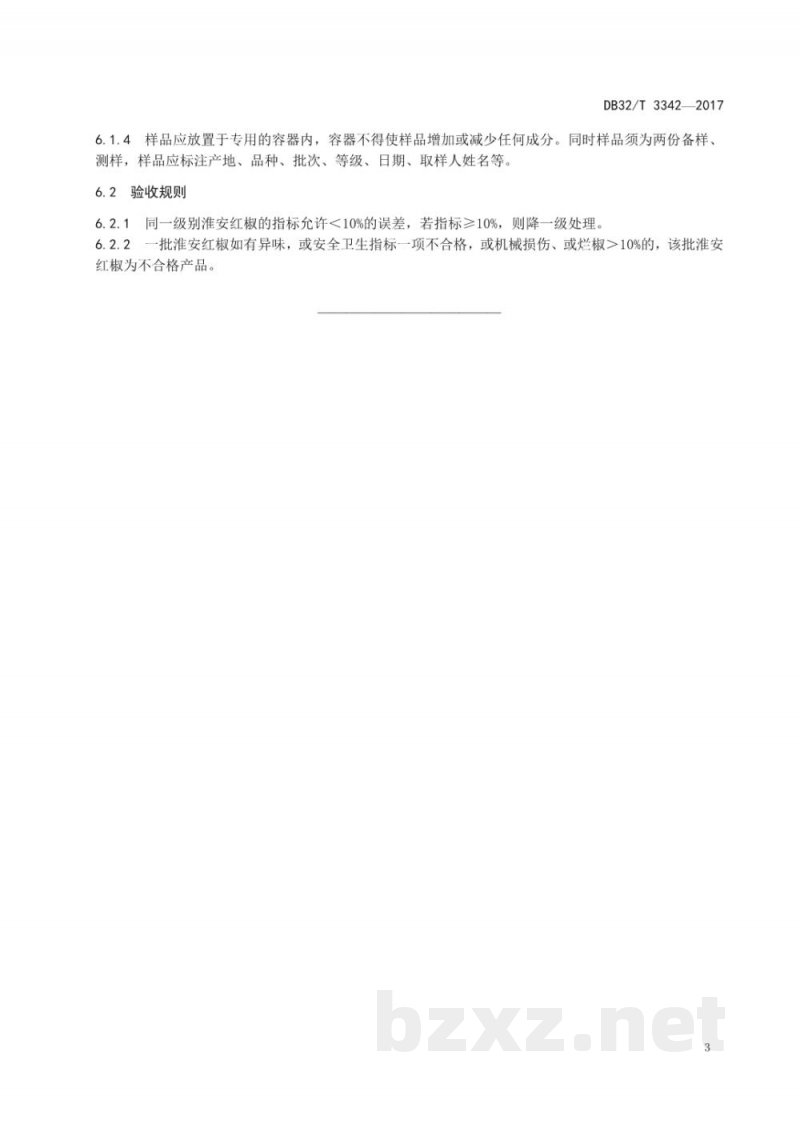 DB32/T 3342—2017

6.1.4　样品应放置于专用的容器内，容器不得使样品增加或减少任何成分。同时样品须为两份备样、测样，样品应标注产地、品种、批次、等级、日期、取样人姓名等。

6.2　验收规则

6.2.1　同一级别淮安红椒的指标允许<10%的误差，若指标≥10%，则降一级处理。

6.2.2　一批淮安红椒如有异味，或安全卫生指标一项不合格，或机械损伤、或烂椒>10%的，该批淮安红椒为不合格产品。

bzxz.net

3